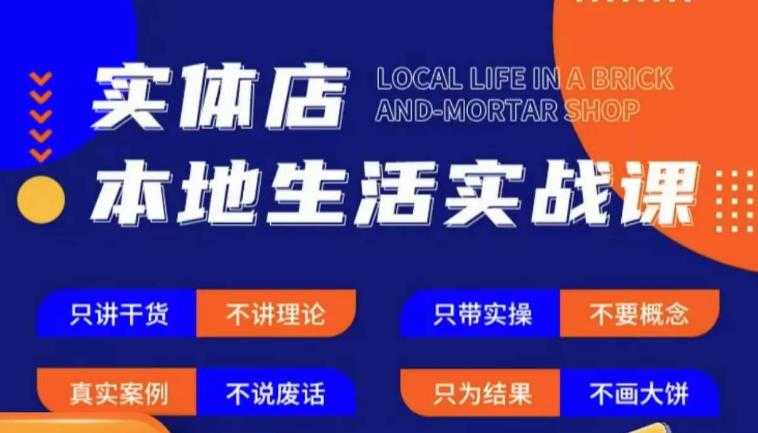 实体店
LOCAL LIFE IN A BRICK AND-MORTAR SHOP
本地生活实战课

只讲干货 不讲理论
只带实操 不要概念
真实案例 不说废话
只为结果 不画大饼